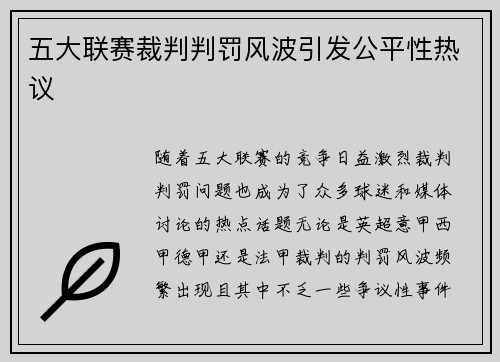 五大联赛裁判判罚风波引发公平性热议

随着五大联赛的竞争日益激烈裁判判罚问题也成为了众多球迷和媒体讨论的热点话题无论是英超意甲西甲德甲还是法甲裁判的判罚风波频繁出现且其中不乏一些争议性事件